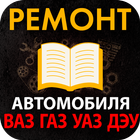 РЕМОНТ
АВТОМОБИЛЯ
ВАЗ ГАЗ УАЗ ДЭУ